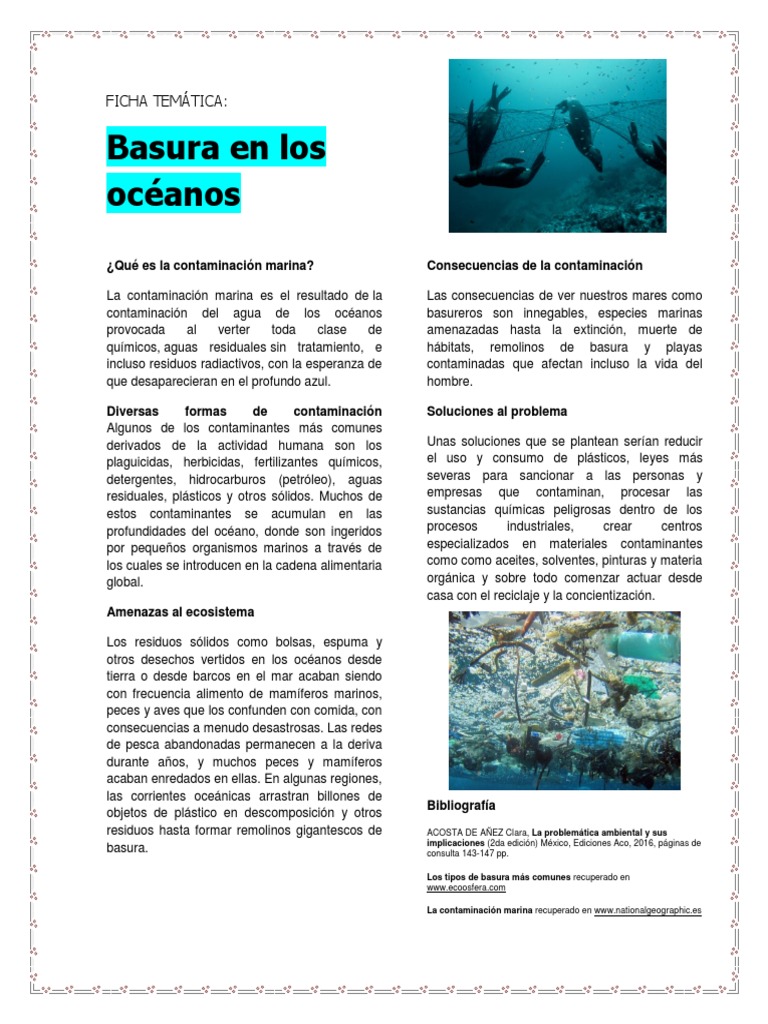 FICHA TEMÁTICA:

Basura en los océanos

¿Qué es la contaminación marina?

La contaminación marina es el resultado de la contaminación del agua de los océanos provocada al verter toda clase de químicos, aguas residuales sin tratamiento, e incluso residuos radiactivos, con la esperanza de que desaparecieran en el profundo azul.

Diversas formas de contaminación Algunos de los contaminantes más comunes derivados de la actividad humana son los plaguicidas, herbicidas, fertilizantes químicos, detergentes, hidrocarburos (petróleo), aguas residuales, plásticos y otros sólidos. Muchos de estos contaminantes se acumulan en las profundidades del océano, donde son ingeridos por pequeños organismos marinos a través de los cuales se introducen en la cadena alimentaria global.

Amenazas al ecosistema

Los residuos sólidos como bolsas, espuma y otros desechos vertidos en los océanos desde tierra o desde barcos en el mar acaban siendo con frecuencia alimento de mamíferos marinos, peces y aves que los confunden con comida, con consecuencias a menudo desastrosas. Las redes de pesca abandonadas permanecen a la deriva durante años, y muchos peces y mamíferos acaban enredados en ellas. En algunas regiones, las corrientes oceánicas arrastran billones de objetos de plástico en descomposición y otros residuos hasta formar remolinos gigantescos de basura.

Consecuencias de la contaminación

Las consecuencias de ver nuestros mares como basureros son innegables, especies marinas amenazadas hasta la extinción, muerte de hábitats, remolinos de basura y playas contaminadas que afectan incluso la vida del hombre.

Soluciones al problema

Unas soluciones que se plantean serían reducir el uso y consumo de plásticos, leyes más severas para sancionar a las personas y empresas que contaminan, procesar las sustancias químicas peligrosas dentro de los procesos industriales, crear centros especializados en materiales contaminantes como como aceites, solventes, pinturas y materia orgánica y sobre todo comenzar actuar desde casa con el reciclaje y la concientización.

Bibliografía

ACOSTA DE AÑEZ Clara, La problemática ambiental y sus implicaciones (2da edición) México, Ediciones Aco, 2016, páginas de consulta 143-147 pp.

Los tipos de basura más comunes recuperado en www.ecoosfera.com

La contaminación marina recuperado en www.nationalgeographic.es